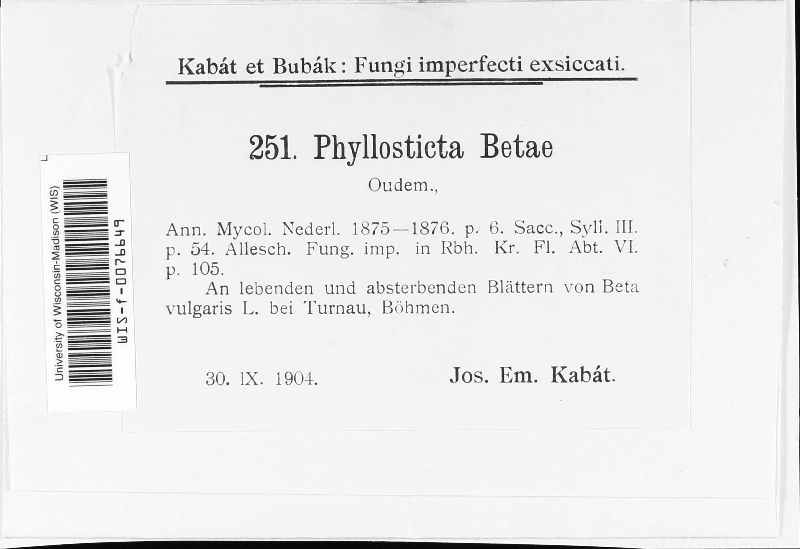 University of Wisconsin-Madison (WIS)
WIS-f-0076649

Kabát et Bubák: Fungi imperfecti exsiccati.

251. Phyllosticta Betae

Oudem.,

Ann. Mycol. Nederl. 1875—1876. p. 6. Sacc., Syll. III. p. 54. Allesch. Fung. imp. in Rbh. Kr. Fl. Abt. VI. p. 105.

An lebenden und absterbenden Blättern von Beta vulgaris L. bei Turnau, Böhmen.

30. IX. 1904. Jos. Em. Kabát.